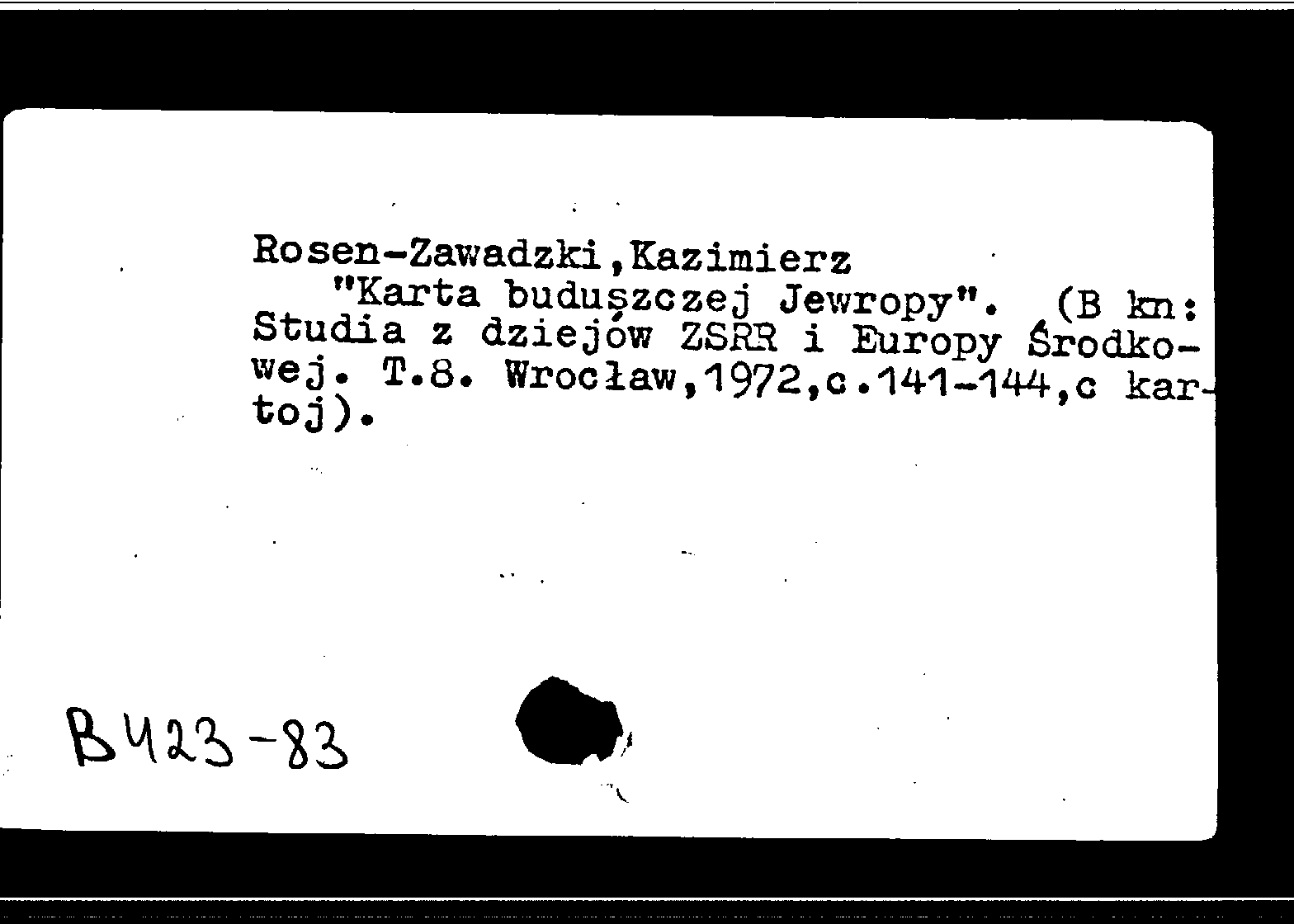 Rosen-Zawadzki,Kazimierz

"Karta buduszczej Jewropy". (B kn: Studia z dziejów ZSRR i Europy Środkowej. T.8. Wrocław,1972,c.141-144,c kartoj).

B423-83